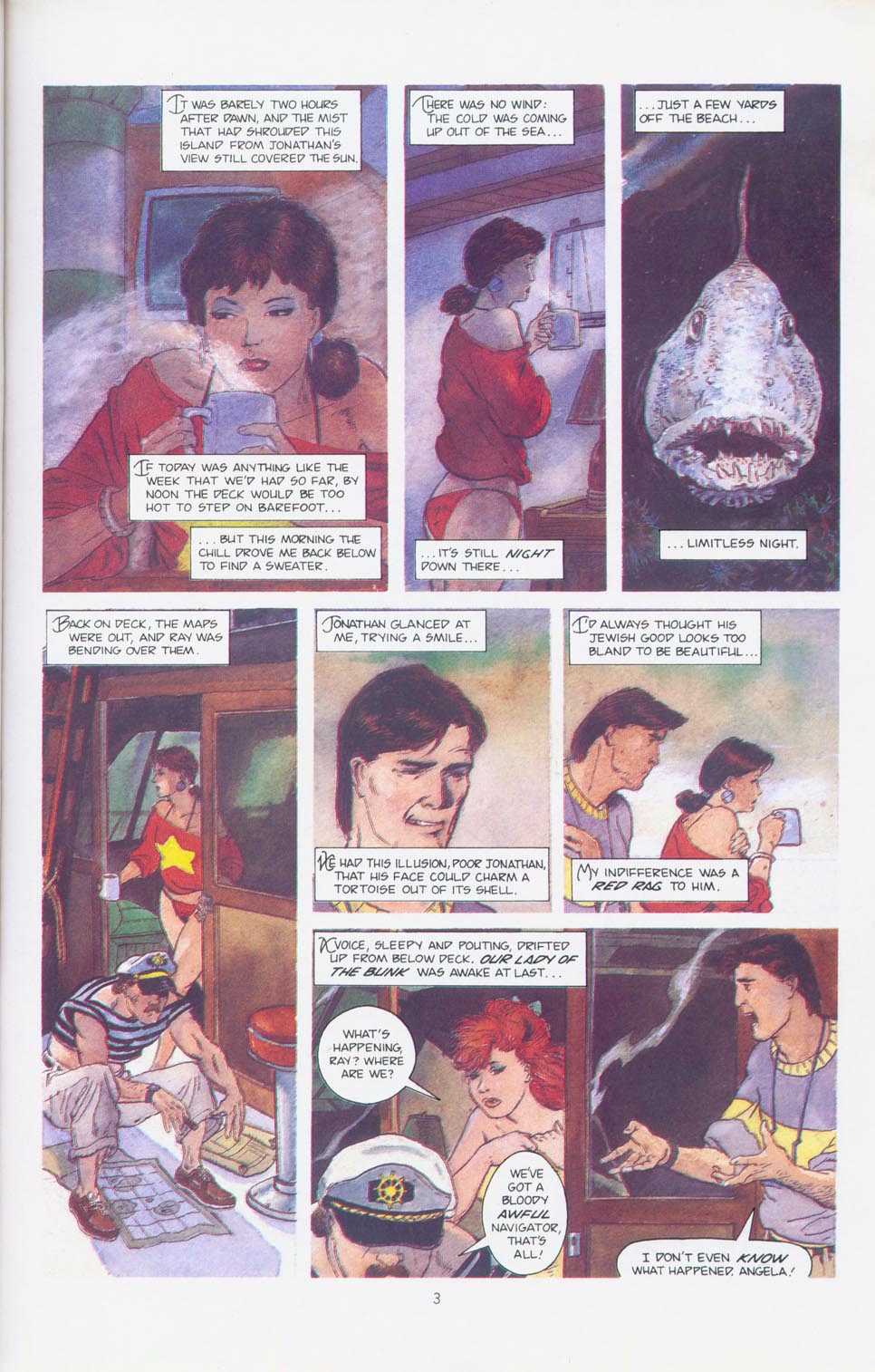 IT WAS BARELY TWO HOURS AFTER DAWN, AND THE MIST THAT HAD SHROUDED THIS ISLAND FROM JONATHAN'S VIEW STILL COVERED THE SUN.

IF TODAY WAS ANYTHING LIKE THE WEEK THAT WE'D HAD SO FAR, BY NOON THE DECK WOULD BE TOO HOT TO STEP ON BAREFOOT...

...BUT THIS MORNING THE CHILL DROVE ME BACK BELOW TO FIND A SWEATER.

THERE WAS NO WIND: THE COLD WAS COMING UP OUT OF THE SEA...

...IT'S STILL NIGHT DOWN THERE...

...JUST A FEW YARDS OFF THE BEACH...

...LIMITLESS NIGHT.

BACK ON DECK, THE MAPS WERE OUT, AND RAY WAS BENDING OVER THEM.

JONATHAN GLANCED AT ME, TRYING A SMILE...

HE HAD THIS ILLUSION, POOR JONATHAN, THAT HIS FACE COULD CHARM A TORTOISE OUT OF ITS SHELL.

I'D ALWAYS THOUGHT HIS JEWISH GOOD LOOKS TOO BLAND TO BE BEAUTIFUL...

MY INDIFFERENCE WAS A RED RAG TO HIM.

A VOICE, SLEEPY AND POUTING, DRIFTED UP FROM BELOW DECK. OUR LADY OF THE BUNK WAS AWAKE AT LAST...

WHAT'S HAPPENING, RAY? WHERE ARE WE?

WE'VE GOT A BLOODY AWFUL NAVIGATOR, THAT'S ALL!

I DON'T EVEN KNOW WHAT HAPPENED, ANGELA!

3